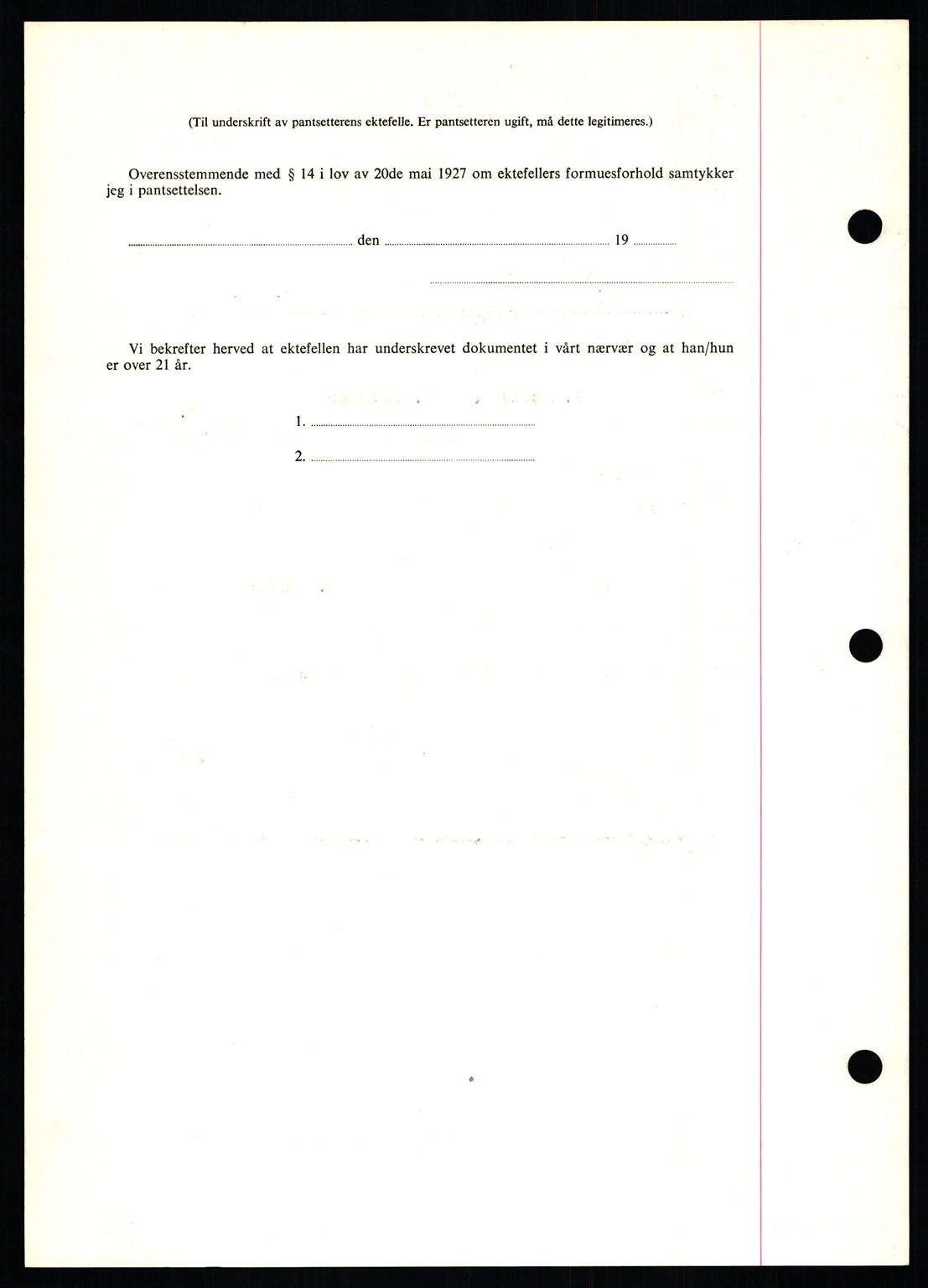 (Til underskrift av pantsetterens ektefelle. Er pantsetteren ugift, må dette legitimeres.)

Overensstemmende med § 14 i lov av 20de mai 1927 om ektefellers formuesforhold samtykker jeg i pantsettelsen.

____ den ____ 19 ____

____

Vi bekrefter herved at ektefellen har underskrevet dokumentet i vårt nærvær og at han/hun er over 21 år.

1. ____

2. ____